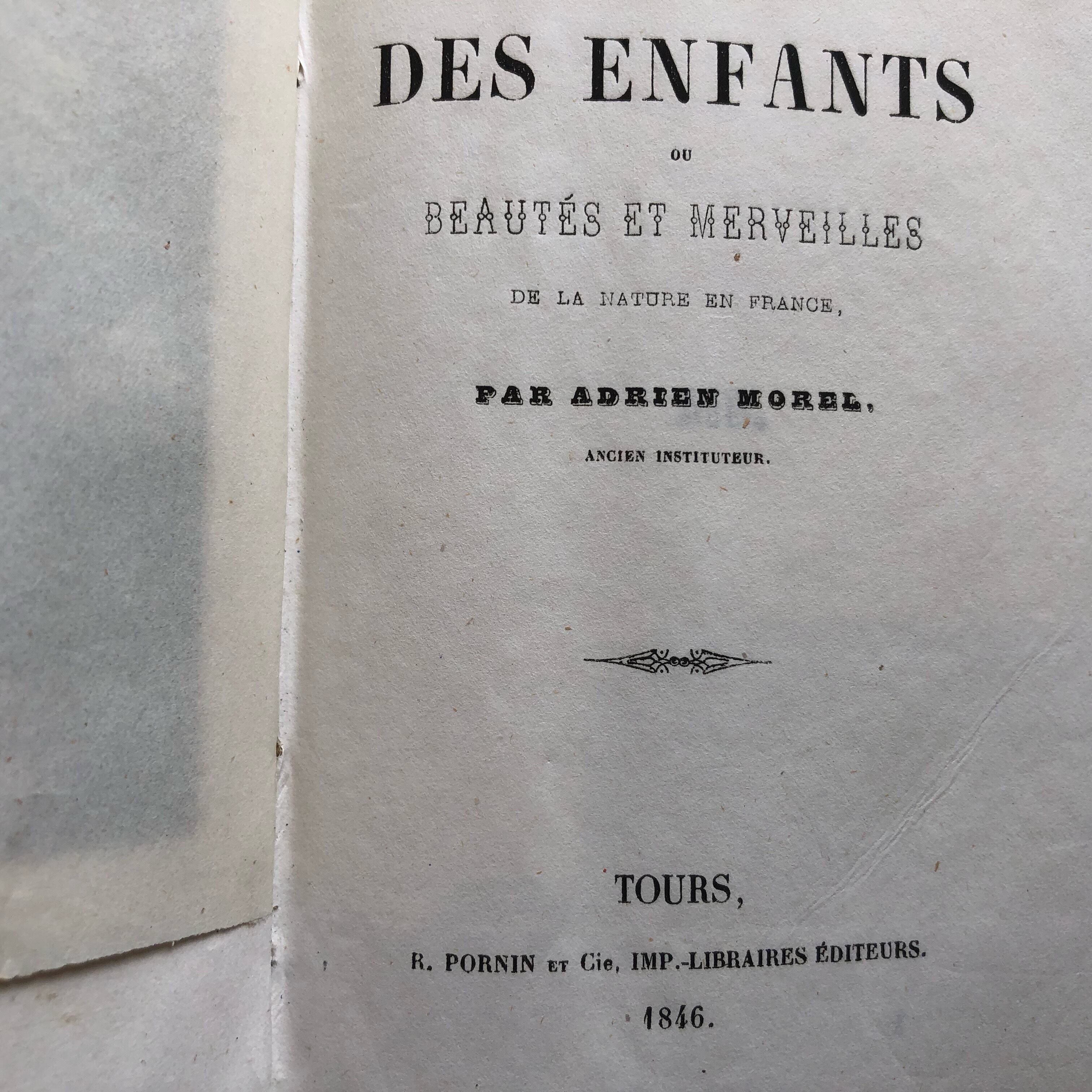 DES ENFANTS

OU

BEAUTÉS ET MERVEILLES

DE LA NATURE EN FRANCE,

PAR ADRIEN MOREL,

ANCIEN INSTITUTEUR.

TOURS,

R. PORNIN ET Cie, IMP.-LIBRAIRES ÉDITEURS.

1846.